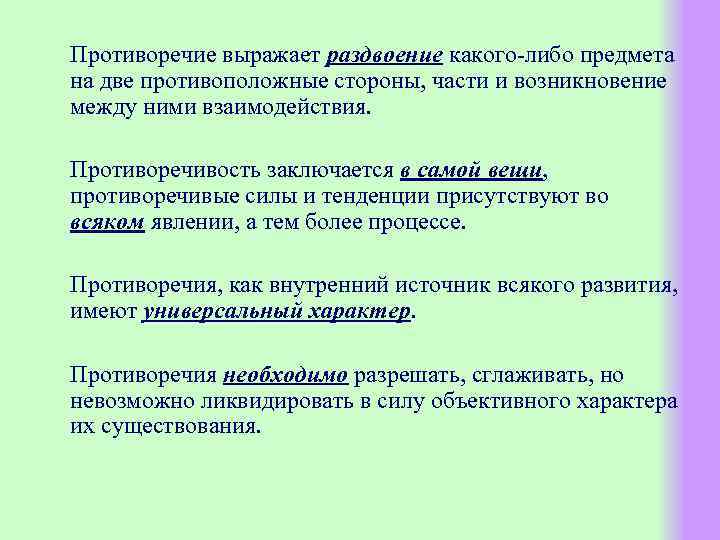 Противоречие выражает раздвоение какого-либо предмета на две противоположные стороны, части и возникновение между ними взаимодействия.

Противоречивость заключается в самой вещи, противоречивые силы и тенденции присутствуют во всяком явлении, а тем более процессе.

Противоречия, как внутренний источник всякого развития, имеют универсальный характер.

Противоречия необходимо разрешать, сглаживать, но невозможно ликвидировать в силу объективного характера их существования.